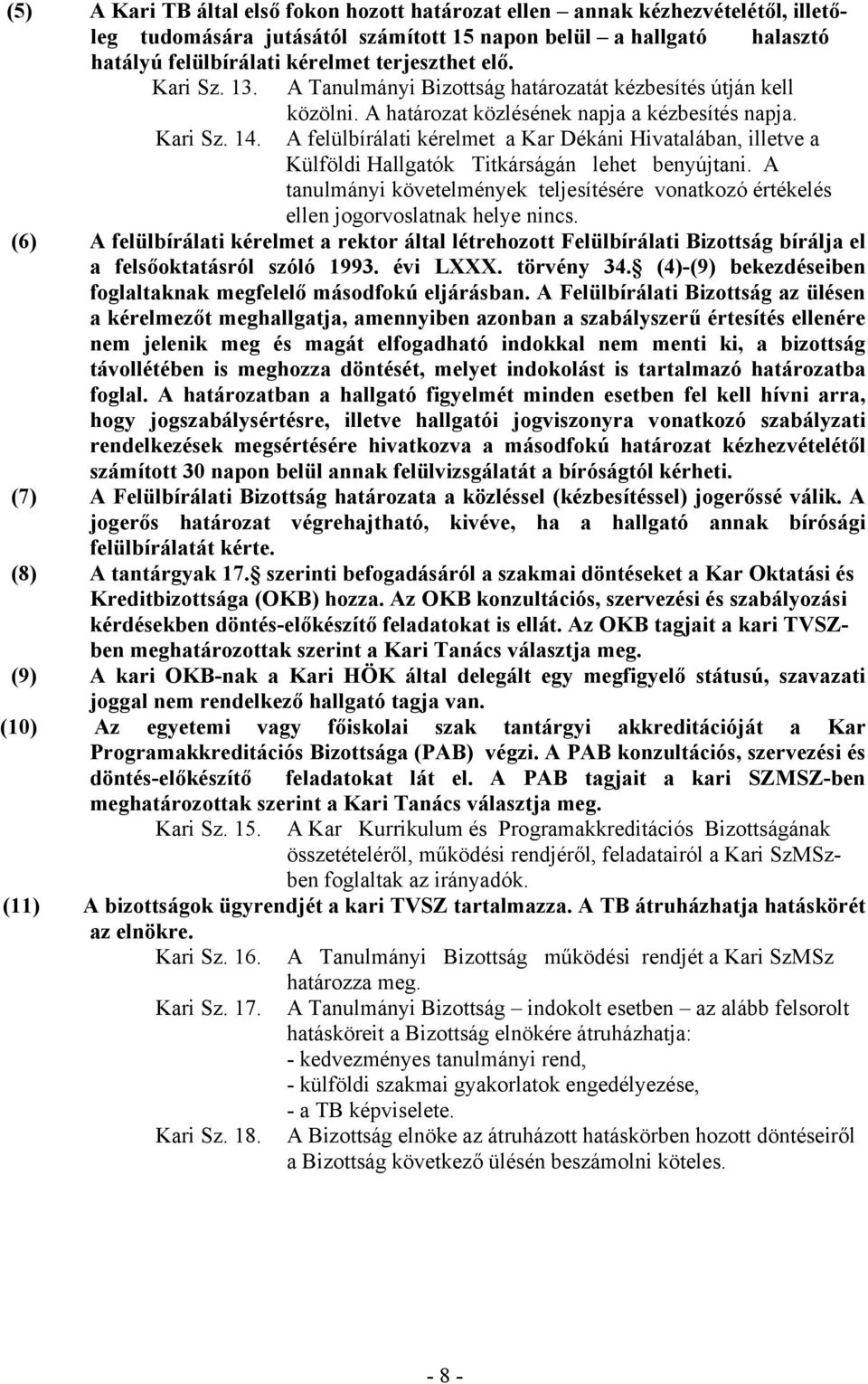 (5) A Kari TB által első fokon hozott határozat ellen – annak kézhezvételétől, illetőleg tudomására jutásától számított 15 napon belül – a hallgató halasztó hatályú felülbírálati kérelmet terjeszthet elő.

Kari Sz. 13. A Tanulmányi Bizottság határozatát kézbesítés útján kell közölni. A határozat közlésének napja a kézbesítés napja.

Kari Sz. 14. A felülbírálati kérelmet a Kar Dékáni Hivatalában, illetve a Külföldi Hallgatók Titkárságán lehet benyújtani. A tanulmányi követelmények teljesítésére vonatkozó értékelés ellen jogorvoslatnak helye nincs.

(6) A felülbírálati kérelmet a rektor által létrehozott Felülbírálati Bizottság bírálja el a felsőoktatásról szóló 1993. évi LXXX. törvény 34. (4)-(9) bekezdéseiben foglaltaknak megfelelő másodfokú eljárásban. A Felülbírálati Bizottság az ülésen a kérelmezőt meghallgatja, amennyiben azonban a szabályszerű értesítés ellenére nem jelenik meg és magát elfogadható indokkal nem menti ki, a bizottság távollétében is meghozza döntését, melyet indokolást is tartalmazó határozatba foglal. A határozatban a hallgató figyelmét minden esetben fel kell hívni arra, hogy jogszabálysértésre, illetve hallgatói jogviszonyra vonatkozó szabályzati rendelkezések megsértésére hivatkozva a másodfokú határozat kézhezvételétől számított 30 napon belül annak felülvizsgálatát a bíróságtól kérheti.

(7) A Felülbírálati Bizottság határozata a közléssel (kézbesítéssel) jogerőssé válik. A jogerős határozat végrehajtható, kivéve, ha a hallgató annak bírósági felülbírálatát kérte.

(8) A tantárgyak 17. szerinti befogadásáról a szakmai döntéseket a Kar Oktatási és Kreditbizottsága (OKB) hozza. Az OKB konzultációs, szervezési és szabályozási kérdésekben döntés-előkészítő feladatokat is ellát. Az OKB tagjait a kari TVSZ-ben meghatározottak szerint a Kari Tanács választja meg.

(9) A kari OKB-nak a Kari HÖK által delegált egy megfigyelő státusú, szavazati joggal nem rendelkező hallgató tagja van.

(10) Az egyetemi vagy főiskolai szak tantárgyi akkreditációját a Kar Programakkreditációs Bizottsága (PAB) végzi. A PAB konzultációs, szervezési és döntés-előkészítő feladatokat lát el. A PAB tagjait a kari SZMSZ-ben meghatározottak szerint a Kari Tanács választja meg.

Kari Sz. 15. A Kar Kurrikulum és Programakkreditációs Bizottságának összetételéről, működési rendjéről, feladatairól a Kari SzMSz-ben foglaltak az irányadók.

(11) A bizottságok ügyrendjét a kari TVSZ tartalmazza. A TB átruházhatja hatáskörét az elnökre.

Kari Sz. 16. A Tanulmányi Bizottság működési rendjét a Kari SzMSz határozza meg.

Kari Sz. 17. A Tanulmányi Bizottság – indokolt esetben – az alább felsorolt hatásköreit a Bizottság elnökére átruházhatja:
- kedvezményes tanulmányi rend,
- külföldi szakmai gyakorlatok engedélyezése,
- a TB képviselete.

Kari Sz. 18. A Bizottság elnöke az átruházott hatáskörben hozott döntéseiről a Bizottság következő ülésén beszámolni köteles.

- 8 -